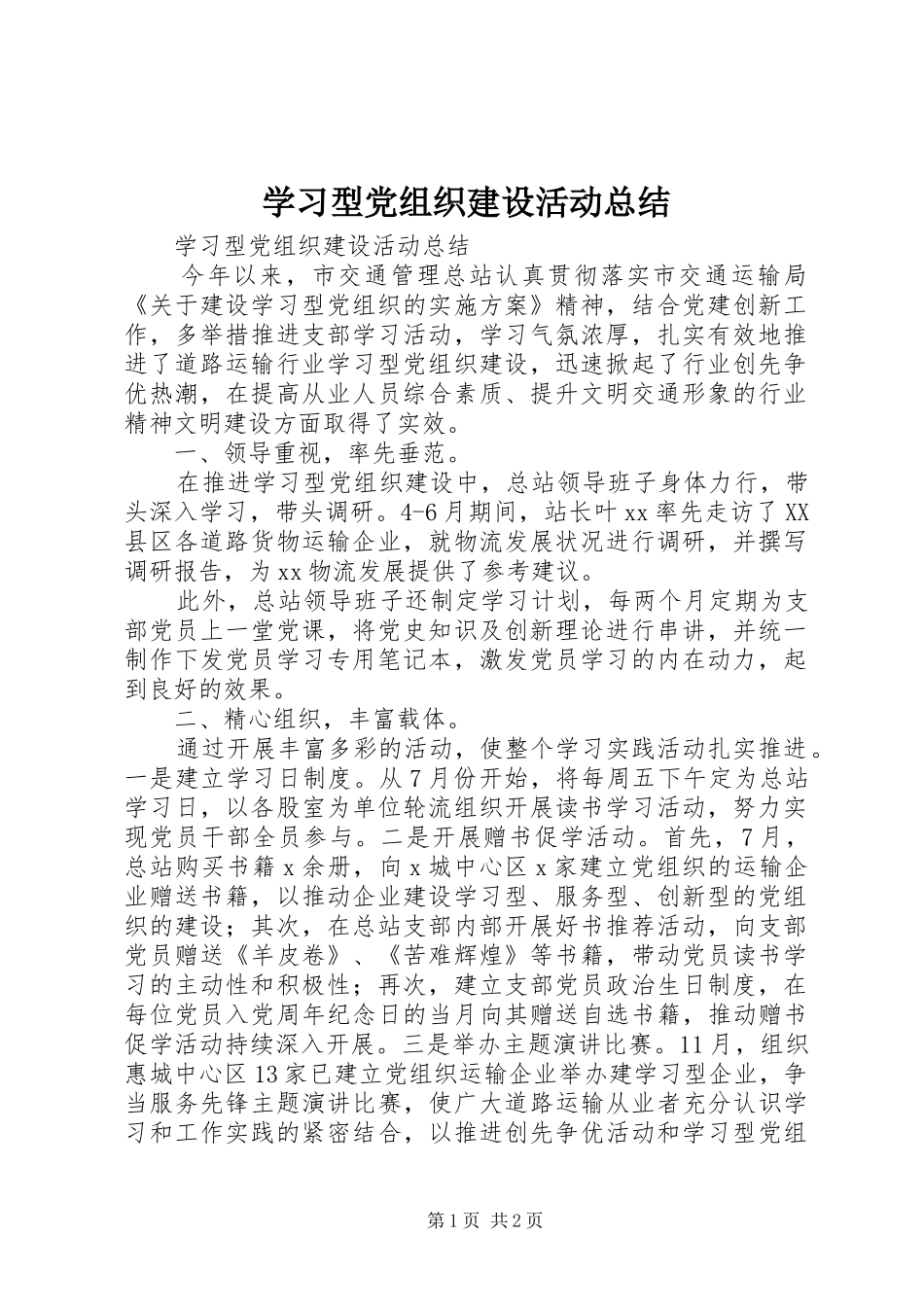 学习型党组织建设活动总结

学习型党组织建设活动总结

今年以来，市交通管理总站认真贯彻落实市交通运输局《关于建设学习型党组织的实施方案》精神，结合党建创新工作，多举措推进支部学习活动，学习气氛浓厚，扎实有效地推进了道路运输行业学习型党组织建设，迅速掀起了行业创先争优热潮，在提高从业人员综合素质、提升文明交通形象的行业精神文明建设方面取得了实效。

一、领导重视，率先垂范。

在推进学习型党组织建设中，总站领导班子身体力行，带头深入学习，带头调研。4-6月期间，站长叶xx率先走访了XX县区各道路货物运输企业，就物流发展状况进行调研，并撰写调研报告，为xx物流发展提供了参考建议。

此外，总站领导班子还制定学习计划，每两个月定期为支部党员上一堂党课，将党史知识及创新理论进行串讲，并统一制作下发党员学习专用笔记本，激发党员学习的内在动力，起到良好的效果。

二、精心组织，丰富载体。

通过开展丰富多彩的活动，使整个学习实践活动扎实推进。一是建立学习日制度。从7月份开始，将每周五下午定为总站学习日，以各股室为单位轮流组织开展读书学习活动，努力实现党员干部全员参与。二是开展赠书促学活动。首先，7月，总站购买书籍x余册，向x城中心区x家建立党组织的运输企业赠送书籍，以推动企业建设学习型、服务型、创新型的党组织的建设；其次，在总站支部内部开展好书推荐活动，向支部党员赠送《羊皮卷》、《苦难辉煌》等书籍，带动党员读书学习的主动性和积极性；再次，建立支部党员政治生日制度，在每位党员入党周年纪念日的当月向其赠送自选书籍，推动赠书促学活动持续深入开展。三是举办主题演讲比赛。11月，组织惠城中心区13家已建立党组织运输企业举办建学习型企业，争当服务先锋主题演讲比赛，使广大道路运输从业者充分认识学习和工作实践的紧密结合，以推进创先争优活动和学习型党组

第1页 共2页